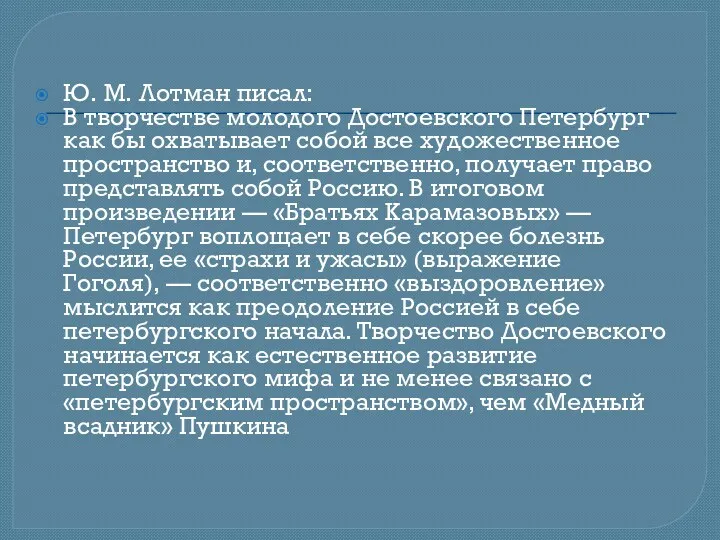 Ю. М. Лотман писал:

В творчестве молодого Достоевского Петербург как бы охватывает собой все художественное пространство и, соответственно, получает право представлять собой Россию. В итоговом произведении — «Братьях Карамазовых» — Петербург воплощает в себе скорее болезнь России, ее «страхи и ужасы» (выражение Гоголя), — соответственно «выздоровление» мыслится как преодоление Россией в себе петербургского начала. Творчество Достоевского начинается как естественное развитие петербургского мифа и не менее связано с «петербургским пространством», чем «Медный всадник» Пушкина